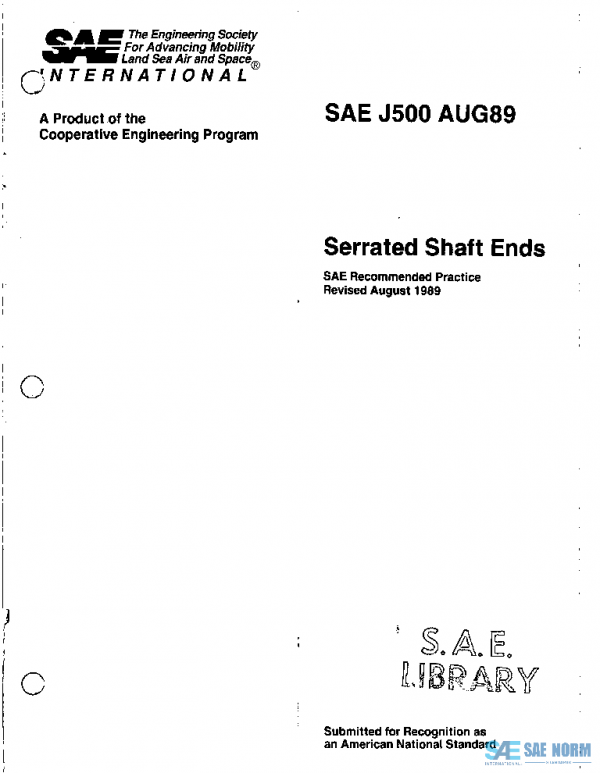 SAE The Engineering Society For Advancing Mobility Land Sea Air and Space®
INTERNATIONAL

A Product of the Cooperative Engineering Program

SAE J500 AUG89

Serrated Shaft Ends

SAE Recommended Practice
Revised August 1989

S.A.E.
LIBRARY

Submitted for Recognition as an American National Standard

SAE NORM